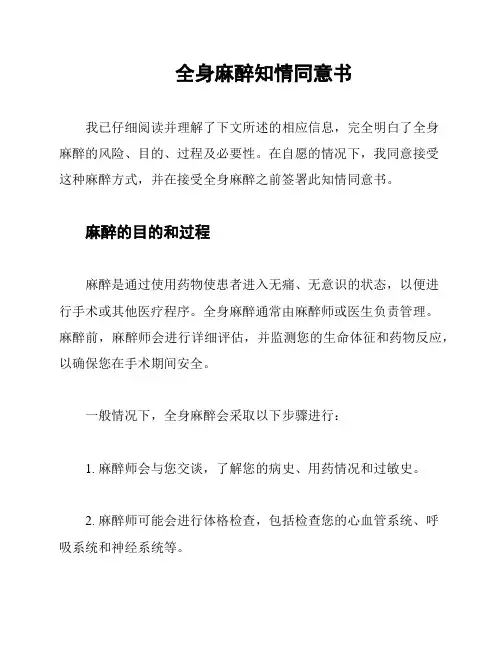 全身麻醉知情同意书

我已仔细阅读并理解了下文所述的相应信息，完全明白了全身麻醉的风险、目的、过程及必要性。在自愿的情况下，我同意接受这种麻醉方式，并在接受全身麻醉之前签署此知情同意书。

麻醉的目的和过程

麻醉是通过使用药物使患者进入无痛、无意识的状态，以便进行手术或其他医疗程序。全身麻醉通常由麻醉师或医生负责管理。麻醉前，麻醉师会进行详细评估，并监测您的生命体征和药物反应，以确保您在手术期间安全。

一般情况下，全身麻醉会采取以下步骤进行：

1. 麻醉师会与您交谈，了解您的病史、用药情况和过敏史。

2. 麻醉师可能会进行体格检查，包括检查您的心血管系统、呼吸系统和神经系统等。